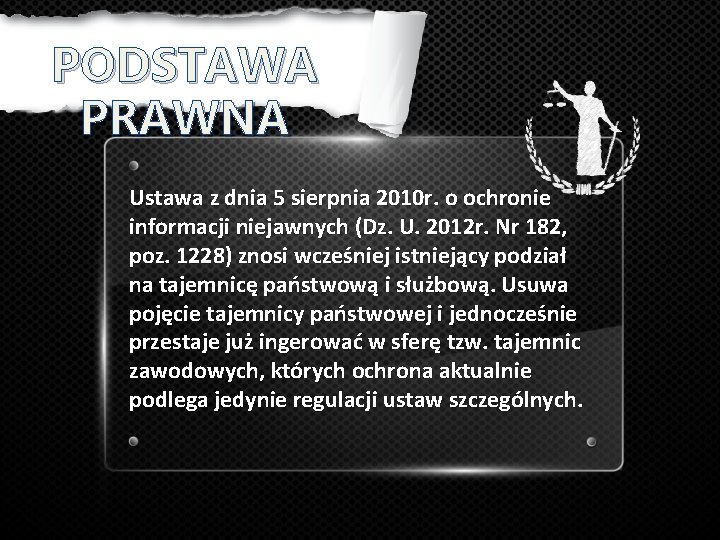 PODSTAWA
PRAWNA

Ustawa z dnia 5 sierpnia 2010r. o ochronie informacji niejawnych (Dz. U. 2012r. Nr 182, poz. 1228) znosi wcześniej istniejący podział na tajemnicę państwową i służbową. Usuwa pojęcie tajemnicy państwowej i jednocześnie przestaje już ingerować w sferę tzw. tajemnic zawodowych, których ochrona aktualnie podlega jedynie regulacji ustaw szczególnych.